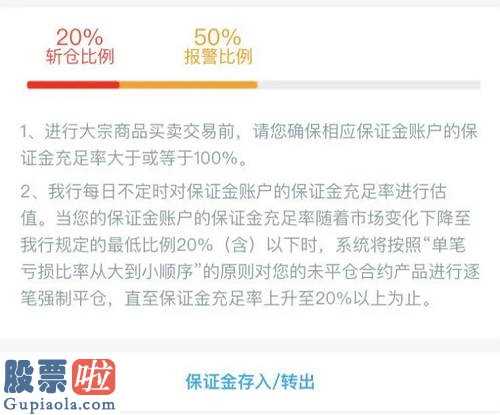 20%
斩仓比例

50%
报警比例

1、进行大宗商品买卖交易前，请您确保相应保证金账户的保证金充足率大于或等于100%。

2、我行每日不定时对保证金账户的保证金充足率进行估值。当您的保证金账户的保证金充足率随着市场变化下降至我行规定的最低比例20%（含）以下时，系统将按照“单笔亏损比率从大到小顺序”的原则对您的未平仓合约产品进行逐笔强制平仓，直至保证金充足率上升至20%以上为止。

股票啦
Gupiaola.com

保证金存入/转出